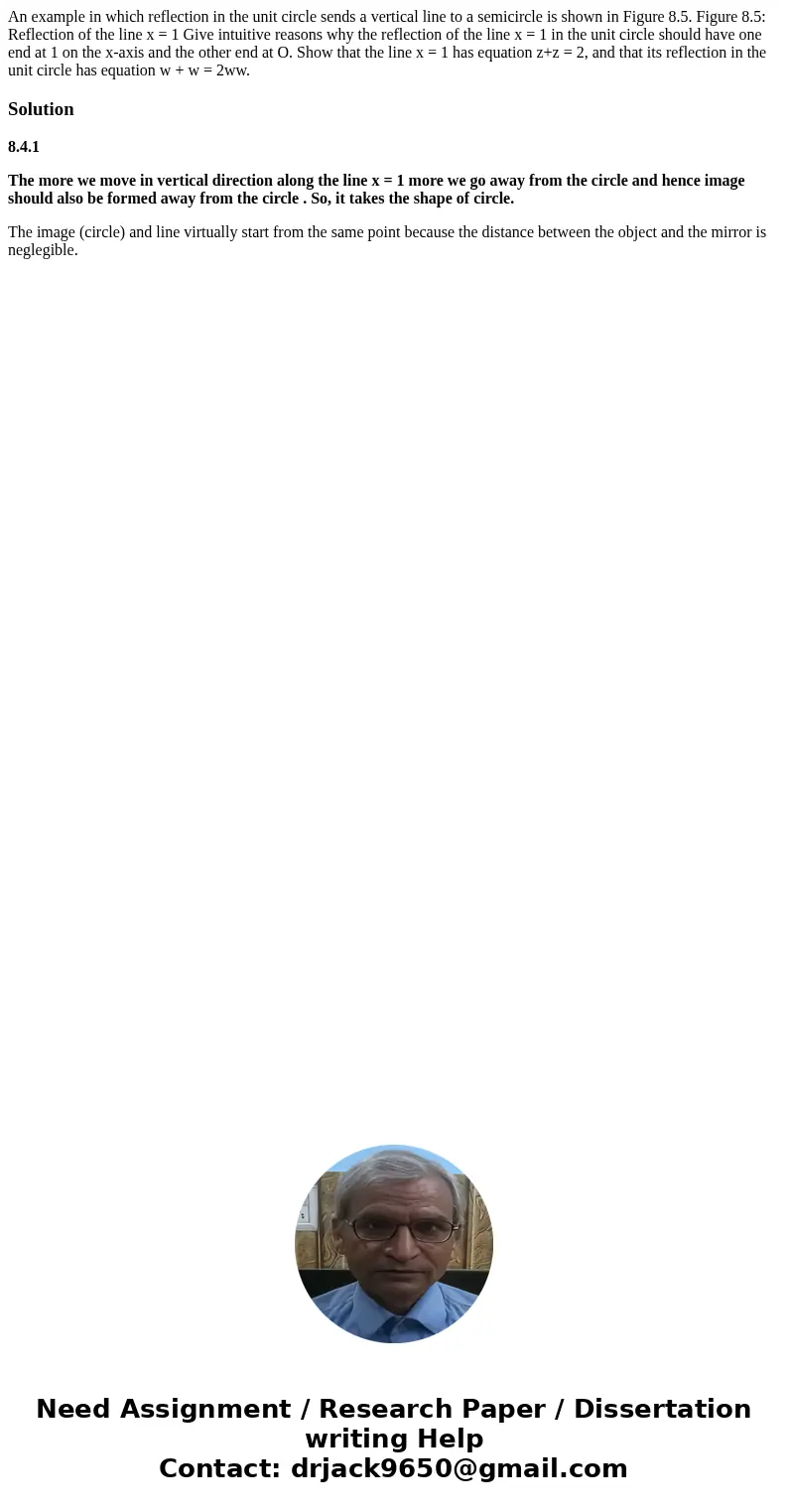 An example in which reflection in the unit circle sends a vertical line to a semicircle is shown in Figure 8.5. Figure 8.5: Reflection of the line x = 1 Give intuitive reasons why the reflection of the line x = 1 in the unit circle should have one end at 1 on the x-axis and the other end at O. Show that the line x = 1 has equation z+z = 2, and that its reflection in the unit circle has equation w + w = 2ww.

Solution

8.4.1

The more we move in vertical direction along the line x = 1 more we go away from the circle and hence image should also be formed away from the circle . So, it takes the shape of circle.

The image (circle) and line virtually start from the same point because the distance between the object and the mirror is neglegible.

Need Assignment / Research Paper / Dissertation writing Help
Contact: drjack9650@gmail.com